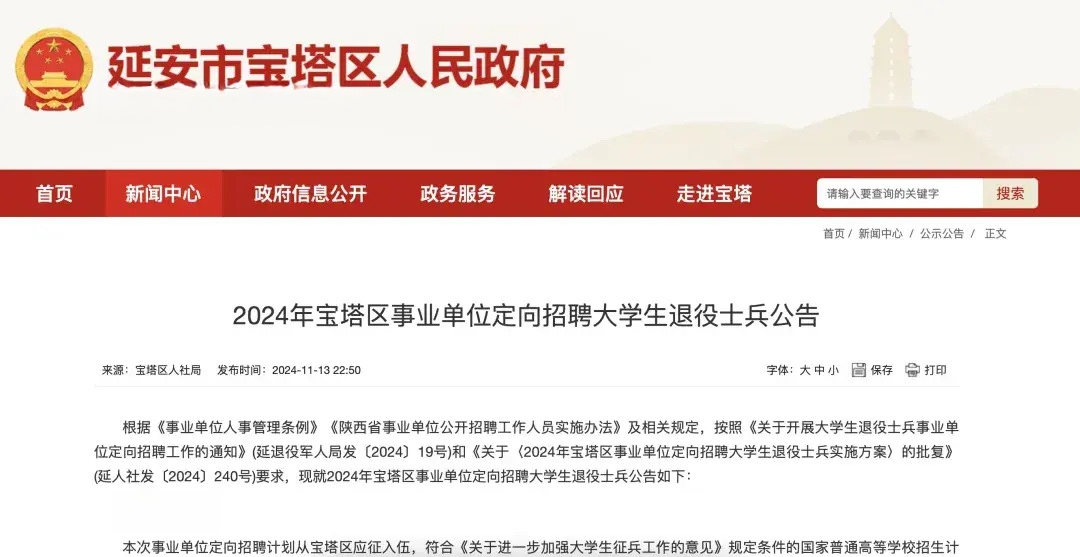 延安市宝塔区人民政府

首页 新闻中心 政府信息公开 政务服务 解读回应 走进宝塔

请输入要查询的关键字 搜索

首页 / 新闻中心 / 公示公告 / 正文

2024年宝塔区事业单位定向招聘大学生退役士兵公告

来源：宝塔区人社局 发布时间：2024-11-13 22:50

字体：大 中 小 保存 打印

根据《事业单位人事管理条例》《陕西省事业单位公开招聘工作人员实施办法》及相关规定，按照《关于开展大学生退役士兵事业单位定向招聘工作的通知》(延退役军人局发〔2024〕19号)和《关于〈2024年宝塔区事业单位定向招聘大学生退役士兵实施方案〉的批复》(延人社发〔2024〕240号)要求，现就2024年宝塔区事业单位定向招聘大学生退役士兵公告如下：

本次事业单位定向招聘计划从宝塔区应征入伍，符合《关于进一步加强大学生征兵工作的意见》规定条件的国家普通高等学校招生计